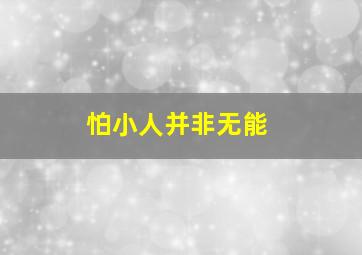 怕小人并非无能